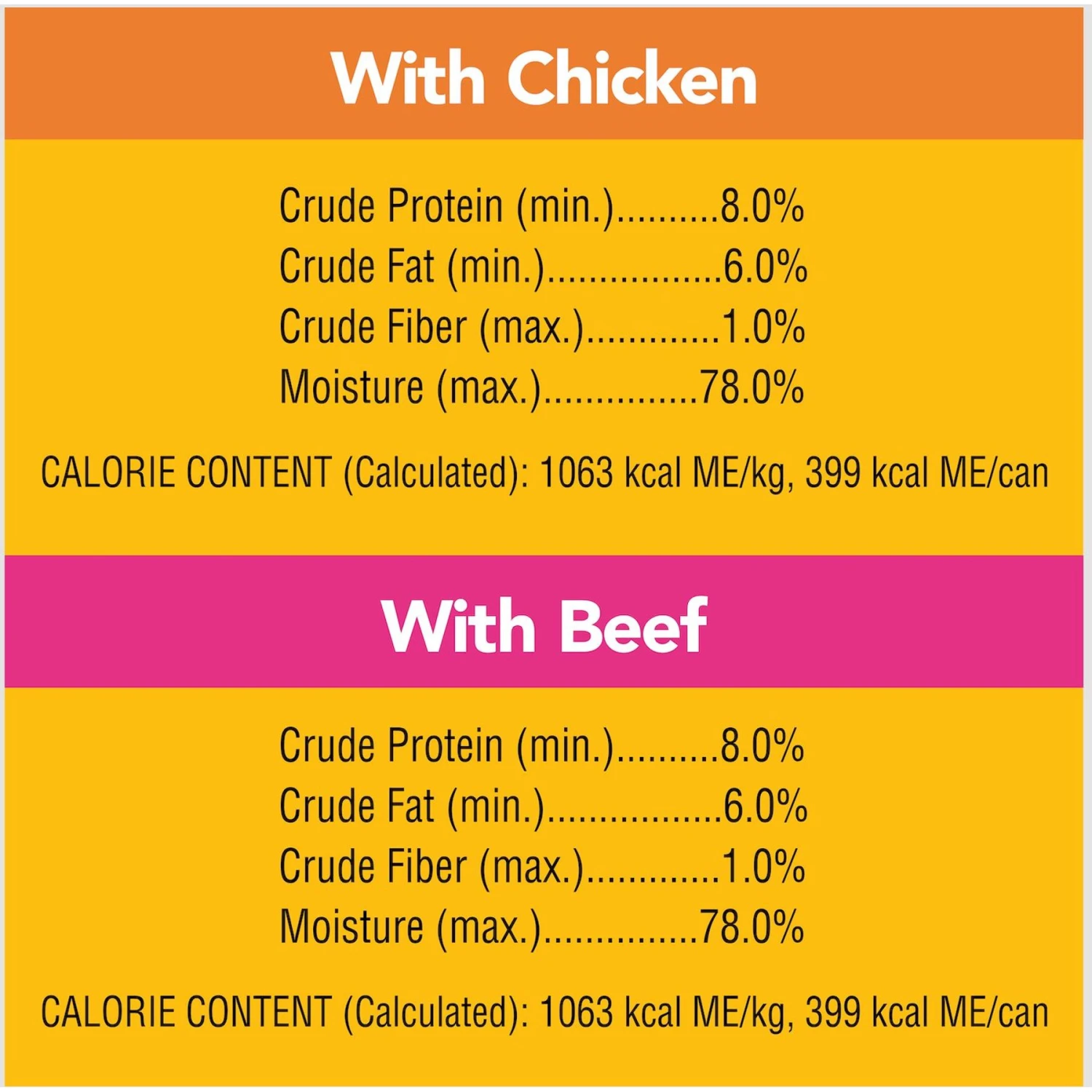 With Chicken

Crude Protein (min.)..........8.0%
Crude Fat (min.).................6.0%
Crude Fiber (max.).............1.0%
Moisture (max.)...............78.0%

CALORIE CONTENT (Calculated): 1063 kcal ME/kg, 399 kcal ME/can

With Beef

Crude Protein (min.)..........8.0%
Crude Fat (min.).................6.0%
Crude Fiber (max.).............1.0%
Moisture (max.)...............78.0%

CALORIE CONTENT (Calculated): 1063 kcal ME/kg, 399 kcal ME/can